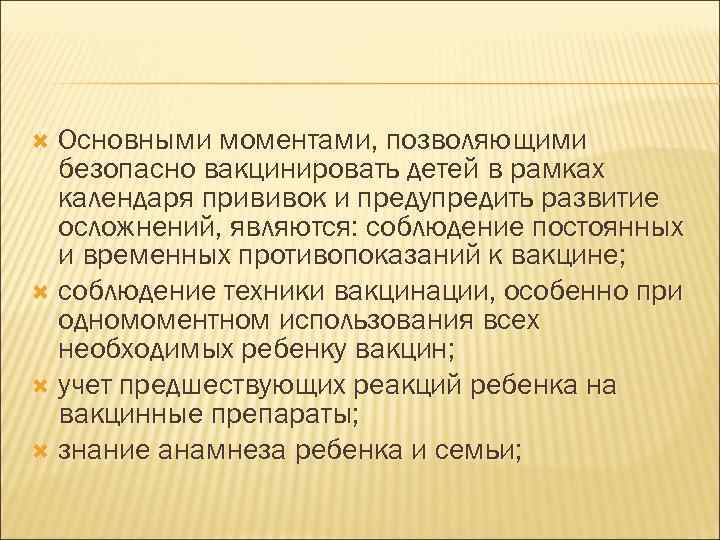 Основными моментами, позволяющими безопасно вакцинировать детей в рамках календаря прививок и предупредить развитие осложнений, являются: соблюдение постоянных и временных противопоказаний к вакцине;

соблюдение техники вакцинации, особенно при одномоментном использования всех необходимых ребенку вакцин;

учет предшествующих реакций ребенка на вакцинные препараты;

знание анамнеза ребенка и семьи;